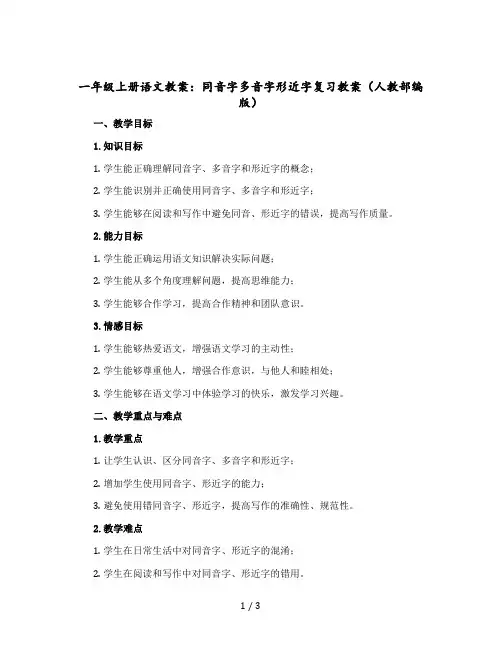 一年级上册语文教案：同音字多音字形近字复习教案（人教部编版）

一、教学目标

1. 知识目标

1. 学生能正确理解同音字、多音字和形近字的概念；

2. 学生能识别并正确使用同音字、多音字和形近字；

3. 学生能够在阅读和写作中避免同音、形近字的错误，提高写作质量。

2. 能力目标

1. 学生能正确运用语文知识解决实际问题；

2. 学生能从多个角度理解问题，提高思维能力；

3. 学生能够合作学习，提高合作精神和团队意识。

3. 情感目标

1. 学生能够热爱语文，增强语文学习的主动性；

2. 学生能够尊重他人，增强合作意识，与他人和睦相处；

3. 学生能够在语文学习中体验学习的快乐，激发学习兴趣。

二、教学重点与难点

1. 教学重点

1. 让学生认识、区分同音字、多音字和形近字；

2. 增加学生使用同音字、形近字的能力；

3. 避免使用错同音字、形近字，提高写作的准确性、规范性。

2. 教学难点

1. 学生在日常生活中对同音字、形近字的混淆；

2. 学生在阅读和写作中对同音字、形近字的错用。

1 / 3